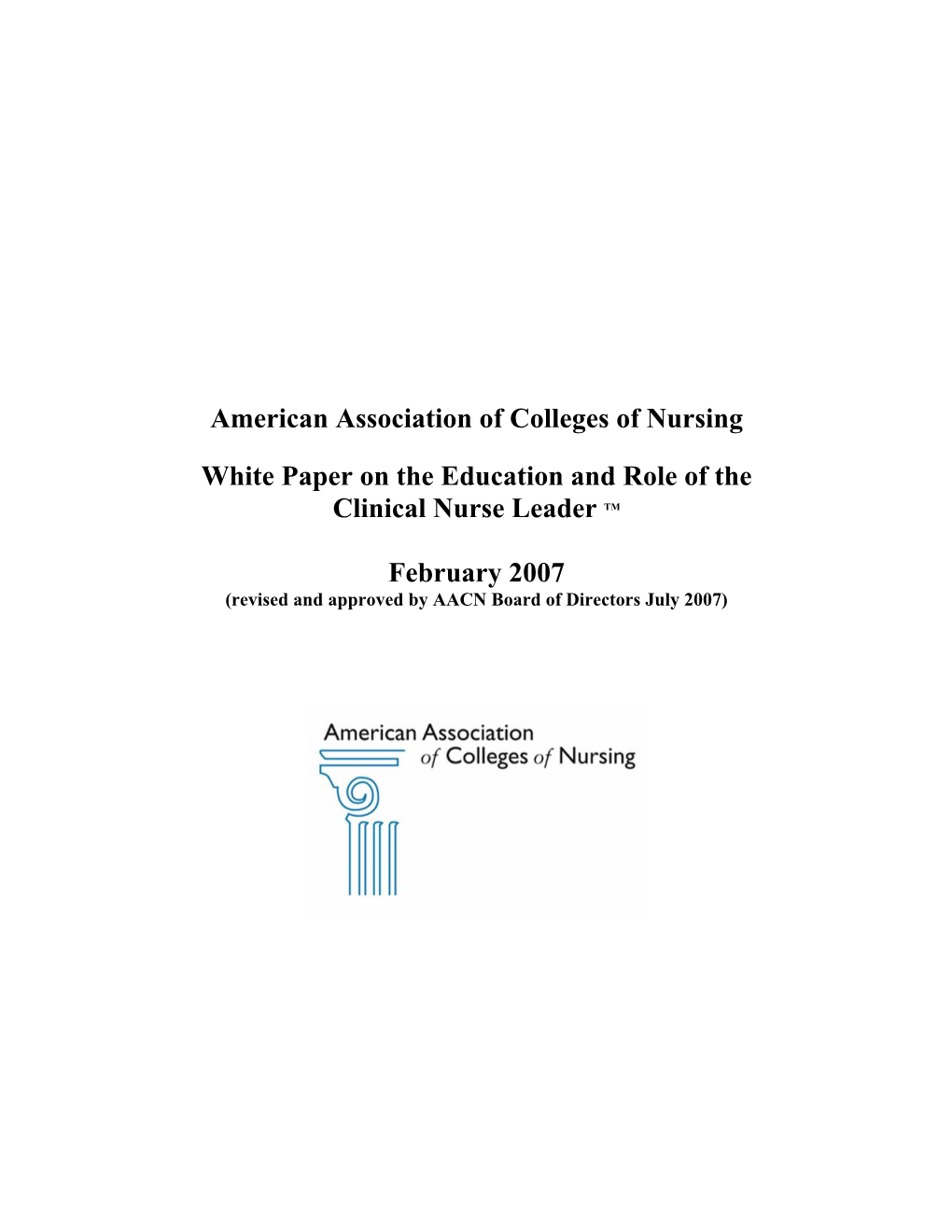 American Association of Colleges of Nursing

White Paper on the Education and Role of the Clinical Nurse Leader ™

February 2007
(revised and approved by AACN Board of Directors July 2007)

American Association of Colleges of Nursing